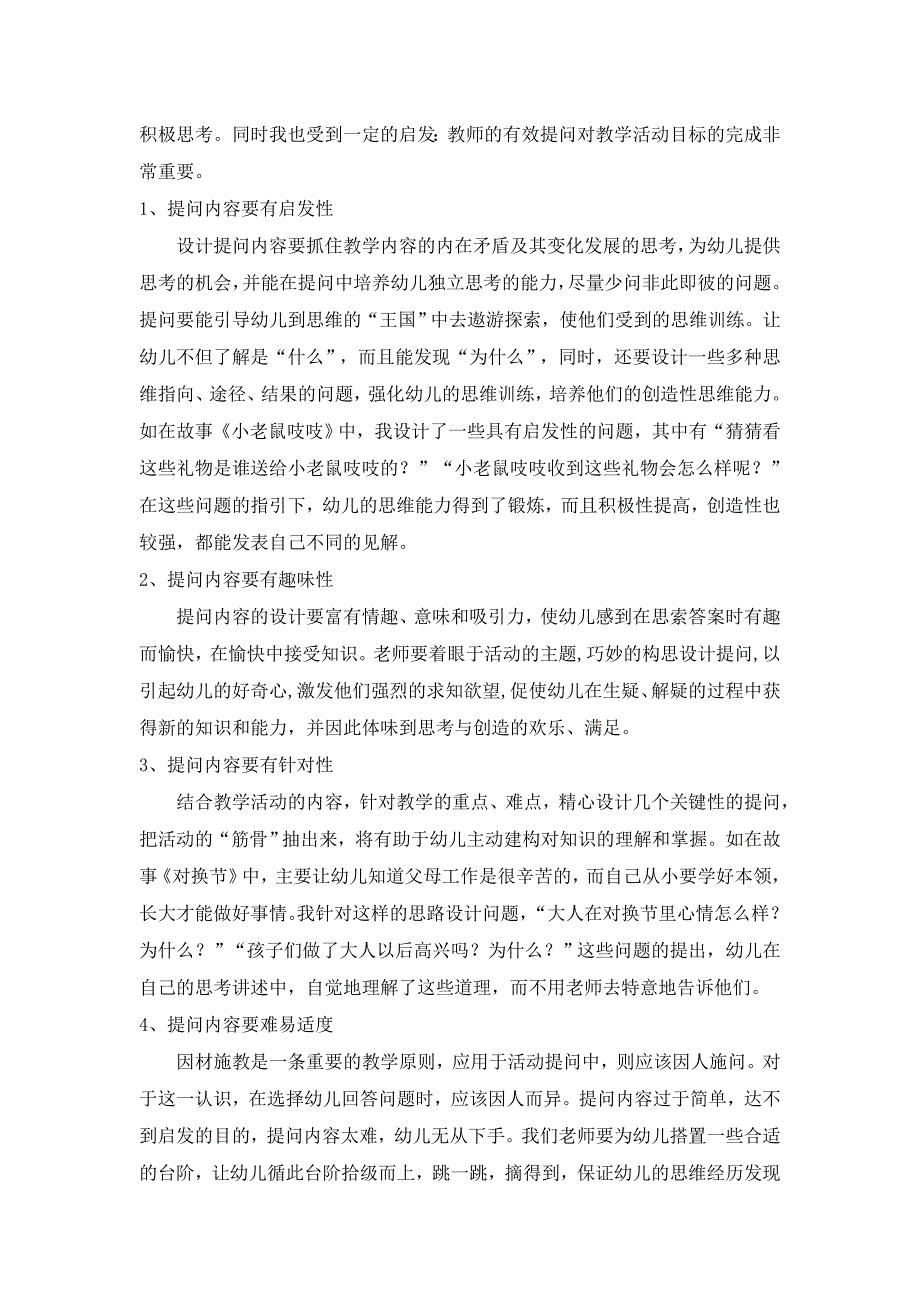 积极思考。同时我也受到一定的启发：教师的有效提问对教学活动目标的完成非常重要。

1、提问内容要有启发性

设计提问内容要抓住教学内容的内在矛盾及其变化发展的思考，为幼儿提供思考的机会，并能在提问中培养幼儿独立思考的能力，尽量少问非此即彼的问题。提问要能引导幼儿到思维的“王国”中去遨游探索，使他们受到的思维训练。让幼儿不但了解是“什么”，而且能发现“为什么”，同时，还要设计一些多种思维指向、途径、结果的问题，强化幼儿的思维训练，培养他们的创造性思维能力。如在故事《小老鼠吱吱》中，我设计了一些具有启发性的问题，其中有“猜猜看这些礼物是谁送给小老鼠吱吱的？”“小老鼠吱吱收到这些礼物会怎么样呢？”在这些问题的指引下，幼儿的思维能力得到了锻炼，而且积极性提高，创造性也较强，都能发表自己不同的见解。

2、提问内容要有趣味性

提问内容的设计要富有情趣、意味和吸引力，使幼儿感到在思索答案时有趣而愉快，在愉快中接受知识。老师要着眼于活动的主题，巧妙的构思设计提问，以引起幼儿的好奇心，激发他们强烈的求知欲望，促使幼儿在生疑、解疑的过程中获得新的知识和能力，并因此体味到思考与创造的欢乐、满足。

3、提问内容要有针对性

结合教学活动的内容，针对教学的重点、难点，精心设计几个关键性的提问，把活动的“筋骨”抽出来，将有助于幼儿主动建构对知识的理解和掌握。如在故事《对换节》中，主要让幼儿知道父母工作是很辛苦的，而自己从小要学好本领，长大才能做好事情。我针对这样的思路设计问题，“大人在对换节里心情怎么样？为什么？”“孩子们做了大人以后高兴吗？为什么？”这些问题的提出，幼儿在自己的思考讲述中，自觉地理解了这些道理，而不用老师去特意地告诉他们。

4、提问内容要难易适度

因材施教是一条重要的教学原则，应用于活动提问中，则应该因人施问。对于这一认识，在选择幼儿回答问题时，应该因人而异。提问内容过于简单，达不到启发的目的，提问内容太难，幼儿无从下手。我们老师要为幼儿搭置一些合适的台阶，让幼儿循此台阶拾级而上，跳一跳，摘得到，保证幼儿的思维经历发现